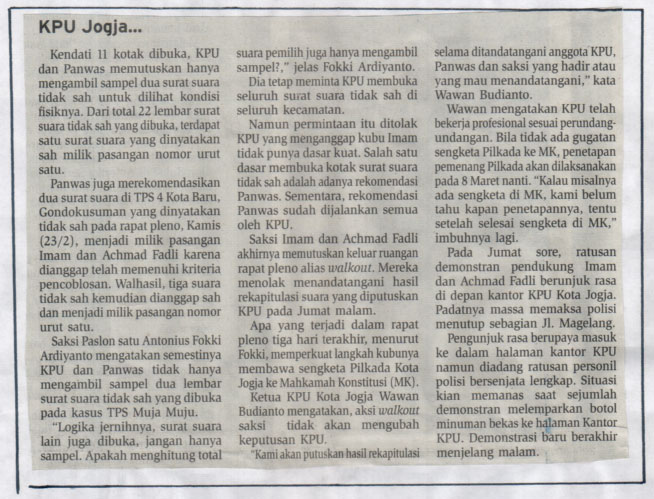 KPU Jogja...

Kendati 11 kotak dibuka, KPU dan Panwas memutuskan hanya mengambil sampel dua surat suara tidak sah untuk dilihat kondisi fisiknya. Dari total 22 lembar surat suara tidak sah yang dibuka, terdapat satu surat suara yang dinyatakan sah milik pasangan nomor urut satu.

Panwas juga merekomendasikan dua surat suara di TPS 4 Kota Baru, Gondokusuman yang dinyatakan tidak sah pada rapat pleno, Kamis (23/2), menjadi milik pasangan Imam dan Achmad Fadli karena dianggap telah memenuhi kriteria pencoblosan. Walhasil, tiga suara tidak sah kemudian dianggap sah dan menjadi milik pasangan nomor urut satu.

Saksi Paslon satu Antonius Fokki Ardiyanto mengatakan semestinya KPU dan Panwas tidak hanya mengambil sampel dua lembar surat suara tidak sah yang dibuka pada kasus TPS Muja Muju.

"Logika jernihnya, surat suara lain juga dibuka, jangan hanya sampel. Apakah menghitung total suara pemilih juga hanya mengambil sampel?," jelas Fokki Ardiyanto.

Dia tetap meminta KPU membuka seluruh surat suara tidak sah di seluruh kecamatan.

Namun permintaan itu ditolak KPU yang menganggap kubu Imam tidak punya dasar kuat. Salah satu dasar membuka kotak surat suara tidak sah adalah adanya rekomendasi Panwas. Sementara, rekomendasi Panwas sudah dijalankan semua oleh KPU.

Saksi Imam dan Achmad Fadli akhirnya memutuskan keluar ruangan rapat pleno alias walkout. Mereka menolak menandatangani hasil rekapitulasi suara yang diputuskan KPU pada Jumat malam.

Apa yang terjadi dalam rapat pleno tiga hari terakhir, menurut Fokki, memperkuat langkah kubunya membawa sengketa Pilkada Kota Jogja ke Mahkamah Konstitusi (MK).

Ketua KPU Kota Jogja Wawan Budianto mengatakan, aksi walkout saksi tidak akan mengubah keputusan KPU.

"Kami akan putuskan hasil rekapitulasi selama ditandatangani anggota KPU, Panwas dan saksi yang hadir atau yang mau menandatangani," kata Wawan Budianto.

Wawan mengatakan KPU telah bekerja profesional sesuai perundang-undangan. Bila tidak ada gugatan sengketa Pilkada ke MK, penetapan pemenang Pilkada akan dilaksanakan pada 8 Maret nanti. "Kalau misalnya ada sengketa di MK, kami belum tahu kapan penetapannya, tentu setelah selesai sengketa di MK," imbuhnya lagi.

Pada Jumat sore, ratusan demonstran pendukung Imam dan Achmad Fadli berunjuk rasa di depan kantor KPU Kota Jogja. Padatnya massa memaksa polisi menutup sebagian Jl. Magelang.

Pengunjuk rasa berupaya masuk ke dalam halaman kantor KPU namun diadang ratusan personil polisi bersenjata lengkap. Situasi kian memanas saat sejumlah demonstran melemparkan botol minuman bekas ke halaman Kantor KPU. Demonstrasi baru berakhir menjelang malam.